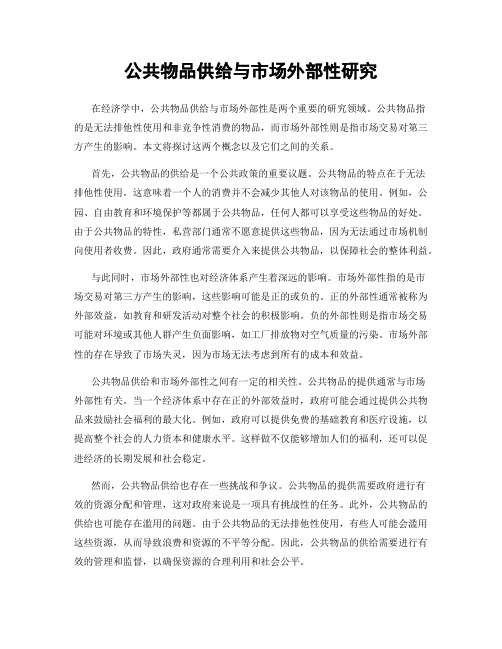 公共物品供给与市场外部性研究

在经济学中，公共物品供给与市场外部性是两个重要的研究领域。公共物品指的是无法排他性使用和非竞争性消费的物品，而市场外部性则是指市场交易对第三方产生的影响。本文将探讨这两个概念以及它们之间的关系。

首先，公共物品的供给是一个公共政策的重要议题。公共物品的特点在于无法排他性使用。这意味着一个人的消费并不会减少其他人对该物品的使用。例如，公园、自由教育和环境保护等都属于公共物品，任何人都可以享受这些物品的好处。由于公共物品的特性，私营部门通常不愿意提供这些物品，因为无法通过市场机制向使用者收费。因此，政府通常需要介入来提供公共物品，以保障社会的整体利益。

与此同时，市场外部性也对经济体系产生着深远的影响。市场外部性指的是市场交易对第三方产生的影响，这些影响可能是正的或负的。正的外部性通常被称为外部效益，如教育和研发活动对整个社会的积极影响。负的外部性则是指市场交易可能对环境或其他人群产生负面影响，如工厂排放物对空气质量的污染。市场外部性的存在导致了市场失灵，因为市场无法考虑到所有的成本和效益。

公共物品供给和市场外部性之间有一定的相关性。公共物品的提供通常与市场外部性有关。当一个经济体系中存在正的外部效益时，政府可能会通过提供公共物品来鼓励社会福利的最大化。例如，政府可以提供免费的基础教育和医疗设施，以提高整个社会的人力资本和健康水平。这样做不仅能够增加人们的福利，还可以促进经济的长期发展和社会稳定。

然而，公共物品供给也存在一些挑战和争议。公共物品的提供需要政府进行有效的资源分配和管理，这对政府来说是一项具有挑战性的任务。此外，公共物品的供给也可能存在滥用的问题。由于公共物品的无法排他性使用，有些人可能会滥用这些资源，从而导致浪费和资源的不平等分配。因此，公共物品的供给需要进行有效的管理和监督，以确保资源的合理利用和社会公平。